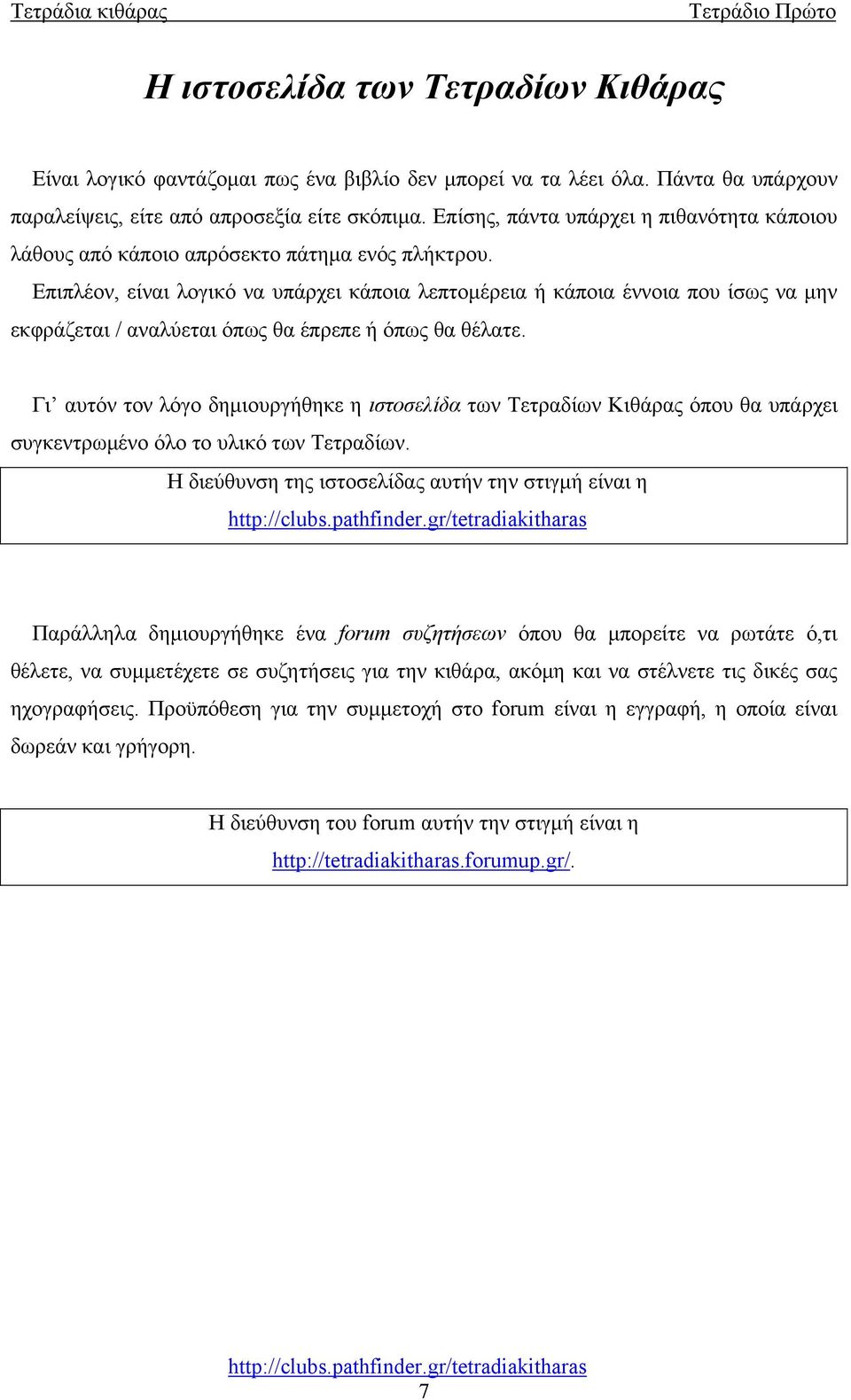 Τετράδια κιθάρας Τετράδιο Πρώτο

Η ιστοσελίδα των Τετραδίων Κιθάρας

Είναι λογικό φαντάζομαι πως ένα βιβλίο δεν μπορεί να τα λέει όλα. Πάντα θα υπάρχουν παραλείψεις, είτε από απροσεξία είτε σκόπιμα. Επίσης, πάντα υπάρχει η πιθανότητα κάποιου λάθους από κάποιο απρόσεκτο πάτημα ενός πλήκτρου.
Επιπλέον, είναι λογικό να υπάρχει κάποια λεπτομέρεια ή κάποια έννοια που ίσως να μην εκφράζεται / αναλύεται όπως θα έπρεπε ή όπως θα θέλατε.

Γι' αυτόν τον λόγο δημιουργήθηκε η ιστοσελίδα των Τετραδίων Κιθάρας όπου θα υπάρχει συγκεντρωμένο όλο το υλικό των Τετραδίων.

Η διεύθυνση της ιστοσελίδας αυτήν την στιγμή είναι η http://clubs.pathfinder.gr/tetradiakitharas

Παράλληλα δημιουργήθηκε ένα forum συζητήσεων όπου θα μπορείτε να ρωτάτε ό,τι θέλετε, να συμμετέχετε σε συζητήσεις για την κιθάρα, ακόμη και να στέλνετε τις δικές σας ηχογραφήσεις. Προϋπόθεση για την συμμετοχή στο forum είναι η εγγραφή, η οποία είναι δωρεάν και γρήγορη.

Η διεύθυνση του forum αυτήν την στιγμή είναι η http://tetradiakitharas.forumup.gr/.

http://clubs.pathfinder.gr/tetradiakitharas
7